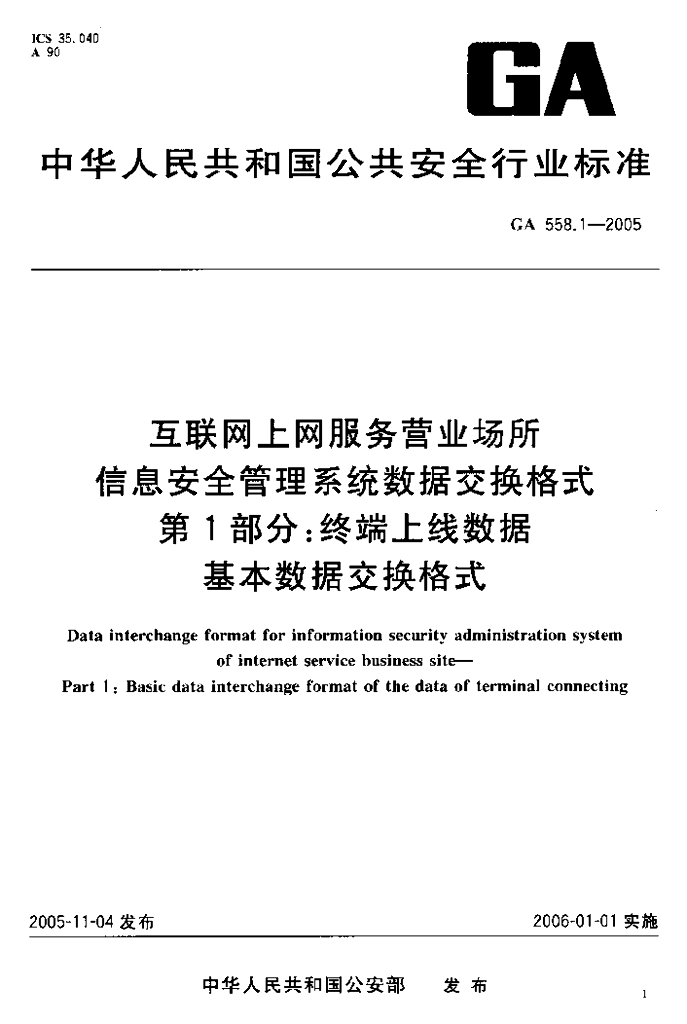 ICS 35.040
A 90

GA

中华人民共和国公共安全行业标准

GA 558.1—2005

互联网上网服务营业场所
信息安全管理系统数据交换格式
第1部分:终端上线数据
基本数据交换格式

Data interchange format for information security administration system of internet service business site—
Part 1: Basic data interchange format of the data of terminal connecting

2005-11-04发布 2006-01-01实施

中华人民共和国公安部 发布

1